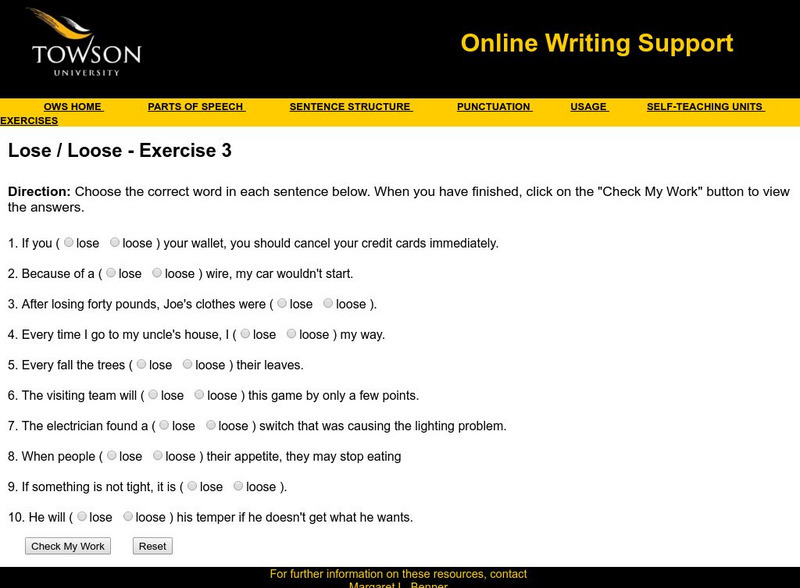 TOWSON UNIVERSITY

Online Writing Support

OWS HOME PARTS OF SPEECH SENTENCE STRUCTURE PUNCTUATION USAGE SELF-TEACHING UNITS EXERCISES

Lose / Loose - Exercise 3

Direction: Choose the correct word in each sentence below. When you have finished, click on the "Check My Work" button to view the answers.

1. If you ( lose loose ) your wallet, you should cancel your credit cards immediately.

2. Because of a ( lose loose ) wire, my car wouldn't start.

3. After losing forty pounds, Joe's clothes were ( lose loose ).

4. Every time I go to my uncle's house, I ( lose loose ) my way.

5. Every fall the trees ( lose loose ) their leaves.

6. The visiting team will ( lose loose ) this game by only a few points.

7. The electrician found a ( lose loose ) switch that was causing the lighting problem.

8. When people ( lose loose ) their appetite, they may stop eating

9. If something is not tight, it is ( lose loose ).

10. He will ( lose loose ) his temper if he doesn't get what he wants.

Check My Work Reset

For further information on these resources, contact
Margaret L. Benner